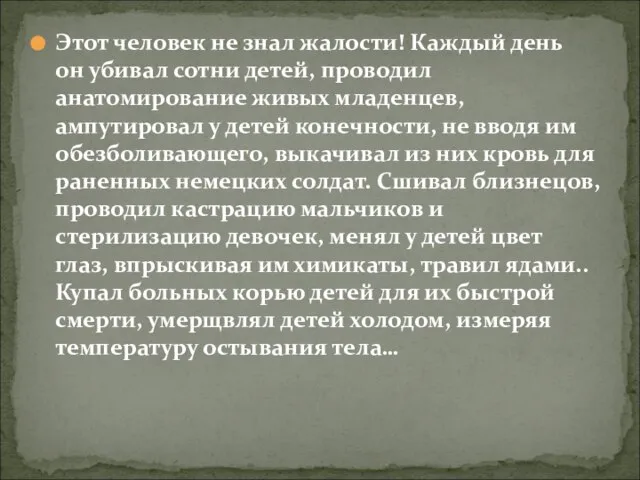 Этот человек не знал жалости! Каждый день он убивал сотни детей, проводил анатомирование живых младенцев, ампутировал у детей конечности, не вводя им обезболивающего, выкачивал из них кровь для раненных немецких солдат. Сшивал близнецов, проводил кастрацию мальчиков и стерилизацию девочек, менял у детей цвет глаз, впрыскивая им химикаты, травил ядами.. Купал больных корью детей для их быстрой смерти, умерщвлял детей холодом, измеряя температуру остывания тела…